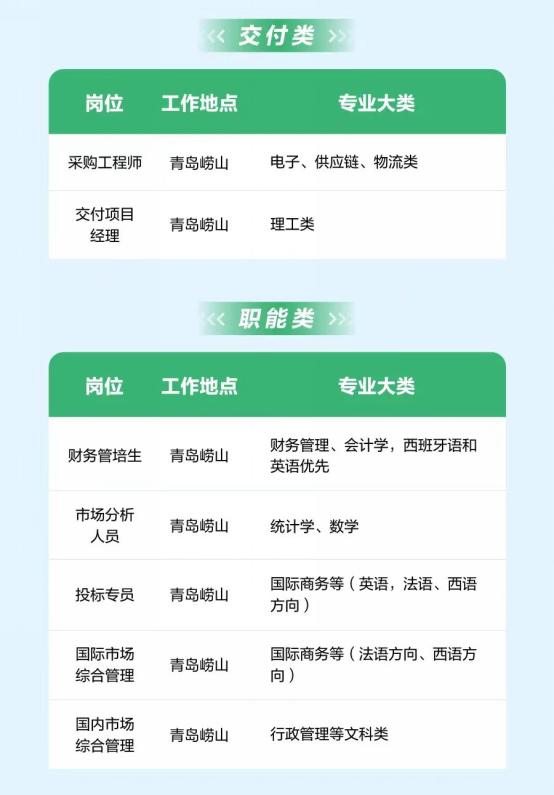 交付类

| 岗位 | 工作地点 | 专业大类 |
|---|---|---|
| 采购工程师 | 青岛崂山 | 电子、供应链、物流类 |
| 交付项目经理 | 青岛崂山 | 理工类 |

职能类

| 岗位 | 工作地点 | 专业大类 |
|---|---|---|
| 财务管培生 | 青岛崂山 | 财务管理、会计学，西班牙语和英语优先 |
| 市场分析人员 | 青岛崂山 | 统计学、数学 |
| 投标专员 | 青岛崂山 | 国际商务等（英语，法语、西语方向） |
| 国际市场综合管理 | 青岛崂山 | 国际商务等（法语方向、西语方向） |
| 国内市场综合管理 | 青岛崂山 | 行政管理等文科类 |